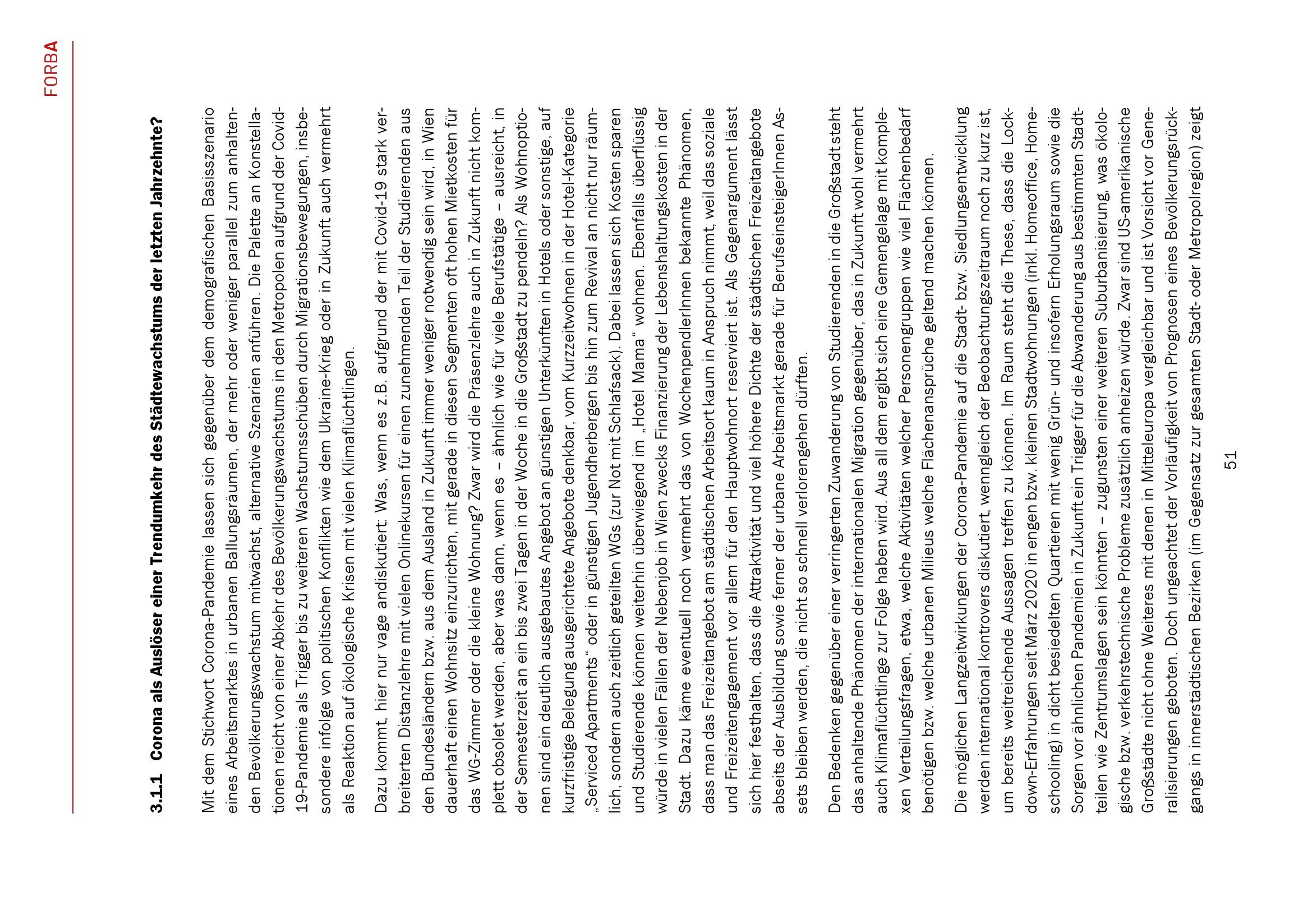 FORBA

3.1.1 Corona als Auslöser einer Trendumkehr des Städtewachstums der letzten Jahrzehnte?

Mit dem Stichwort Corona-Pandemie lassen sich gegenüber dem demografischen Basisszenario eines Arbeitsmarktes in urbanen Ballungsräumen, der mehr oder weniger parallel zum anhaltenden Bevölkerungswachstum mitwächst, alternative Szenarien anführen. Die Palette an Konstellationen reicht von einer Abkehr des Bevölkerungswachstums in den Metropolen aufgrund der Covid-19-Pandemie als Trigger bis zu weiteren Wachstumsschüben durch Migrationsbewegungen, insbesondere infolge von politischen Konflikten wie dem Ukraine-Krieg oder in Zukunft auch vermehrt als Reaktion auf ökologische Krisen mit vielen Klimaflüchtlingen.

Dazu kommt, hier nur vage andiskutiert: Was, wenn es z.B. aufgrund der mit Covid-19 stark verbreiterten Distanzlehre mit vielen Onlinekursen für einen zunehmenden Teil der Studierenden aus den Bundesländern bzw. aus dem Ausland in Zukunft immer weniger notwendig sein wird, in Wien dauerhaft einen Wohnsitz einzurichten, mit gerade in diesen Segmenten oft hohen Mietkosten für das WG-Zimmer oder die kleine Wohnung? Zwar wird die Präsenzlehre auch in Zukunft nicht komplett obsolet werden, aber was dann, wenn es – ähnlich wie für viele Berufstätige – ausreicht, in der Semesterzeit an ein bis zwei Tagen in der Woche in die Großstadt zu pendeln? Als Wohnoptionen sind ein deutlich ausgebautes Angebot an günstigen Unterkünften in Hotels oder sonstige, auf kurzfristige Belegung ausgerichtete Angebote denkbar, vom Kurzzeitwohnen in der Hotel-Kategorie „Serviced Apartments“ oder in günstigen Jugendherbergen bis hin zum Revival an nicht nur räumlich, sondern auch zeitlich geteilten WGs (zur Not mit Schlafsack). Dabei lassen sich Kosten sparen und Studierende können weiterhin überwiegend im „Hotel Mama“ wohnen. Ebenfalls überflüssig würde in vielen Fällen der Nebenjob in Wien zwecks Finanzierung der Lebenshaltungskosten in der Stadt. Dazu käme eventuell noch vermehrt das von WochenpendlerInnen bekannte Phänomen, dass man das Freizeitangebot am städtischen Arbeitsort kaum in Anspruch nimmt, weil das soziale und Freizeitengagement vor allem für den Hauptwohnort reserviert ist. Als Gegenargument lässt sich hier festhalten, dass die Attraktivität und viel höhere Dichte der städtischen Freizeitangebote abseits der Ausbildung sowie ferner der urbane Arbeitsmarkt gerade für BerufseinsteigerInnen Assets bleiben werden, die nicht so schnell verlorengehen dürften.

Den Bedenken gegenüber einer verringerten Zuwanderung von Studierenden in die Großstadt steht das anhaltende Phänomen der internationalen Migration gegenüber, das in Zukunft wohl vermehrt auch Klimaflüchtlinge zur Folge haben wird. Aus all dem ergibt sich eine Gemengelage mit komplexen Verteilungsfragen, etwa, welche Aktivitäten welcher Personengruppen wie viel Flächenbedarf benötigen bzw. welche urbanen Milieus welche Flächenansprüche geltend machen können.

Die möglichen Langzeitwirkungen der Corona-Pandemie auf die Stadt- bzw. Siedlungsentwicklung werden international kontrovers diskutiert, wenngleich der Beobachtungszeitraum noch zu kurz ist, um bereits weitreichende Aussagen treffen zu können. Im Raum steht die These, dass die Lockdown-Erfahrungen seit März 2020 in engen bzw. kleinen Stadtwohnungen (inkl. Homeoffice, Homeschooling) in dicht besiedelten Quartieren mit wenig Grün- und insofern Erholungsraum sowie die Sorgen vor ähnlichen Pandemien in Zukunft ein Trigger für die Abwanderung aus bestimmten Stadtteilen wie Zentrumslagen sein könnten – zugunsten einer weiteren Suburbanisierung, was ökologische bzw. verkehrstechnische Probleme zusätzlich anheizen würde. Zwar sind US-amerikanische Großstädte nicht ohne Weiteres mit denen in Mitteleuropa vergleichbar und ist Vorsicht vor Generalisierungen geboten. Doch ungeachtet der Vorläufigkeit von Prognosen eines Bevölkerungsrückgangs in innerstädtischen Bezirken (im Gegensatz zur gesamten Stadt- oder Metropolregion) zeigt

51